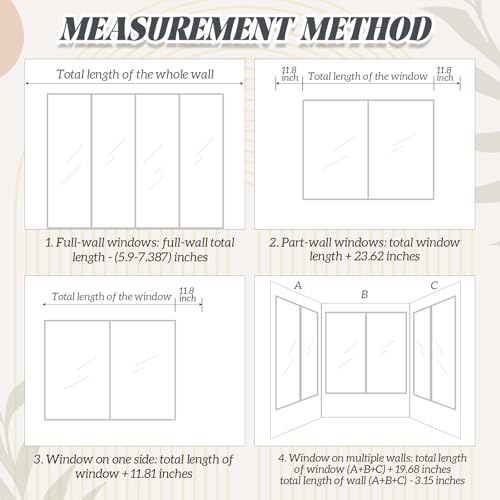 MEASUREMENT METHOD

Total length of the whole wall

1. Full-wall windows: full-wall total length - (5.9-7.387) inches

11.8 inch Total length of the window 11.8 inch

2. Part-wall windows: total window length + 23.62 inches

Total length of the window 11.8 inch

3. Window on one side: total length of window + 11.81 inches

A B C

4. Window on multiple walls: total length of window (A+B+C) + 19.68 inches total length of wall (A+B+C) - 3.15 inches